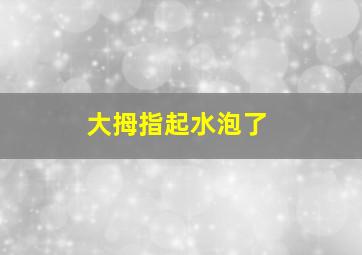 大拇指起水泡了